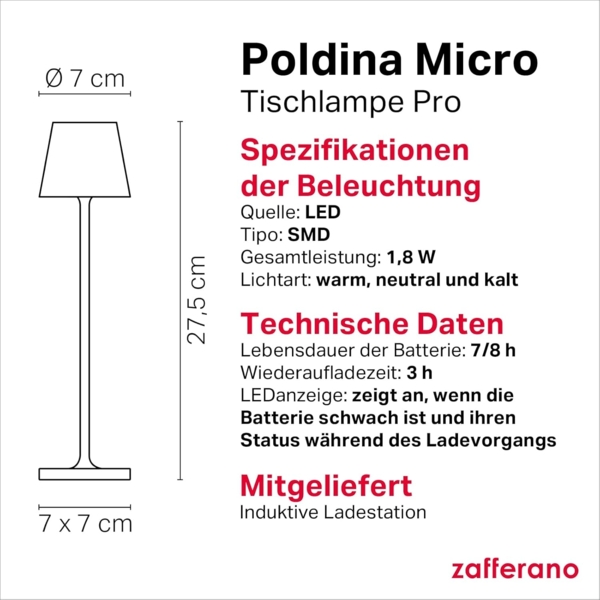 Ø 7 cm

27,5 cm

7 x 7 cm

Poldina Micro
Tischlampe Pro

Spezifikationen der Beleuchtung
Quelle: LED
Tipo: SMD
Gesamtleistung: 1,8 W
Lichtart: warm, neutral und kalt

Technische Daten
Lebensdauer der Batterie: 7/8 h
Wiederaufladezeit: 3 h
LEDanzeige: zeigt an, wenn die Batterie schwach ist und ihren Status während des Ladevorgangs

Mitgeliefert
Induktive Ladestation

zafferano